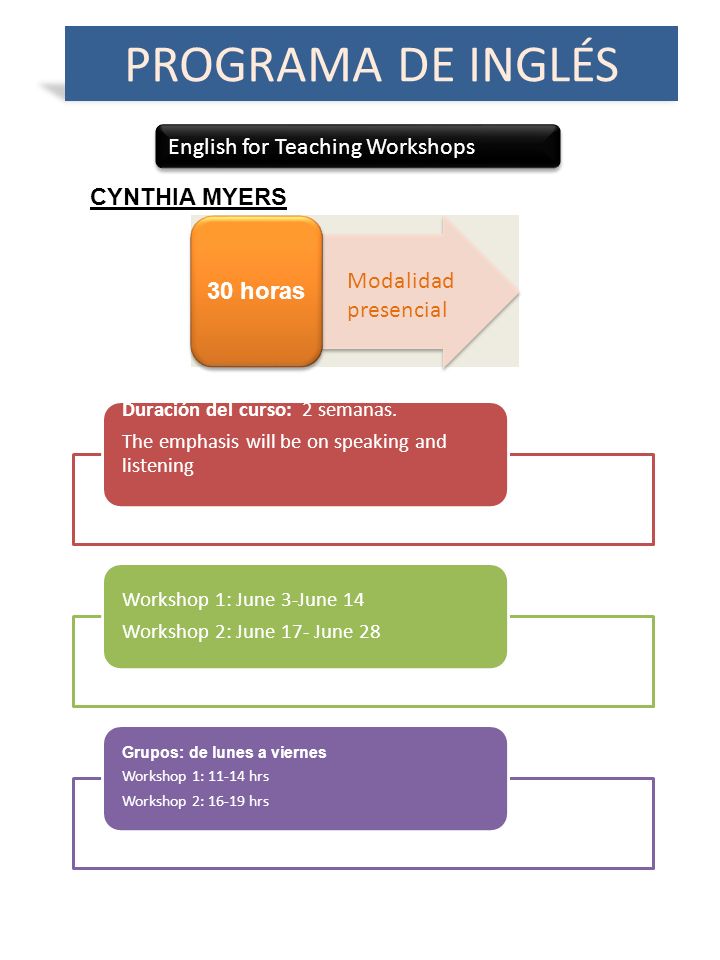 PROGRAMA DE INGLÉS

English for Teaching Workshops

CYNTHIA MYERS

30 horas

Modalidad presencial

Duración del curso: 2 semanas.

The emphasis will be on speaking and listening

Workshop 1: June 3-June 14

Workshop 2: June 17- June 28

Grupos: de lunes a viernes

Workshop 1: 11-14 hrs

Workshop 2: 16-19 hrs